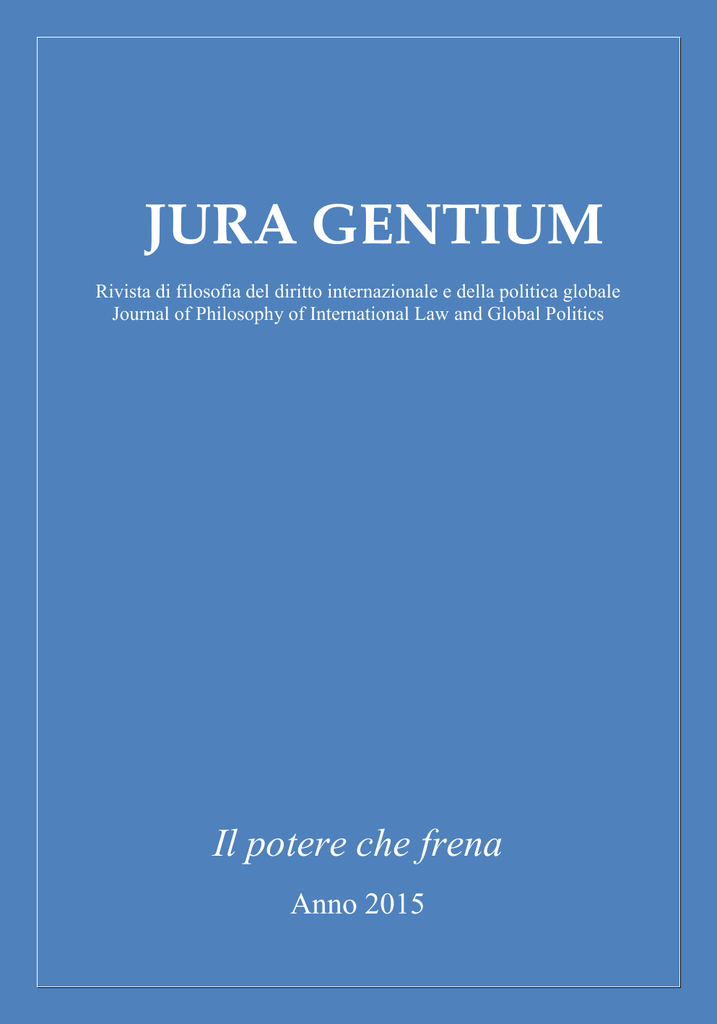 JURA GENTIUM

Rivista di filosofia del diritto internazionale e della politica globale
Journal of Philosophy of International Law and Global Politics

Il potere che frena

Anno 2015